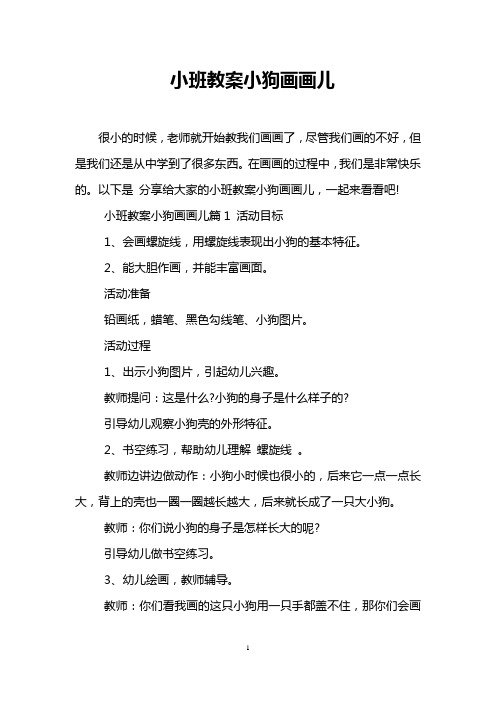 小班教案小狗画画儿

很小的时候，老师就开始教我们画画了，尽管我们画的不好，但是我们还是从中学到了很多东西。在画画的过程中，我们是非常快乐的。以下是 分享给大家的小班教案小狗画画儿，一起来看看吧!

小班教案小狗画画儿篇 1 活动目标

1、会画螺旋线，用螺旋线表现出小狗的基本特征。

2、能大胆作画，并能丰富画面。

活动准备

铅画纸，蜡笔、黑色勾线笔、小狗图片。

活动过程

1、出示小狗图片，引起幼儿兴趣。

教师提问：这是什么?小狗的身子是什么样子的?

引导幼儿观察小狗壳的外形特征。

2、书空练习，帮助幼儿理解 螺旋线 。

教师边讲边做动作：小狗小时候也很小的，后来它一点一点长大，背上的壳也一圈一圈越长越大，后来就长成了一只大小狗。

教师：你们说小狗的身子是怎样长大的呢?

引导幼儿做书空练习。

3、幼儿绘画，教师辅导。

教师：你们看我画的这只小狗用一只手都盖不住，那你们会画

1